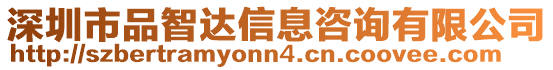 深圳市品智达信息咨询有限公司
http://szbertramyonn4.cn.coovee.com